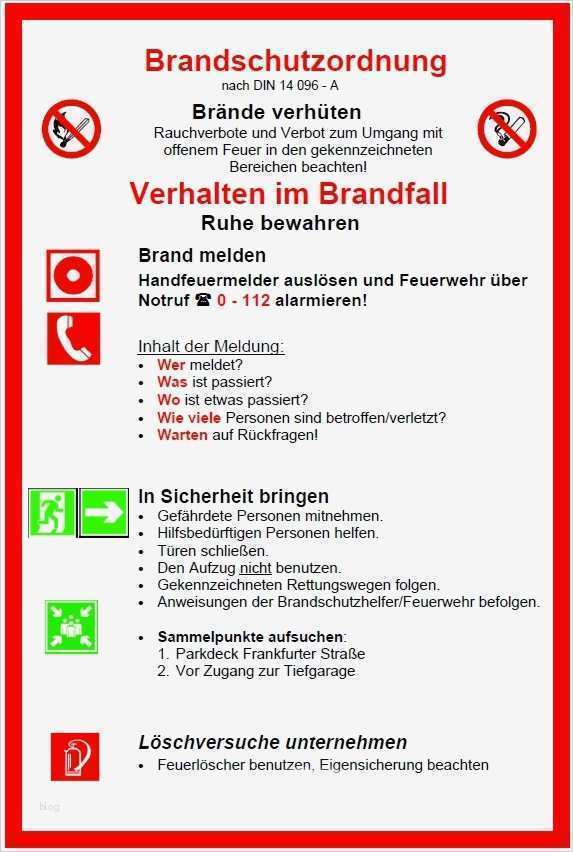 Brandschutzordnung
nach DIN 14 096 - A

Brände verhüten
Rauchverbote und Verbot zum Umgang mit offenem Feuer in den gekennzeichneten Bereichen beachten!

Verhalten im Brandfall
Ruhe bewahren

Brand melden
Handfeuermelder auslösen und Feuerwehr über Notruf ☎ 0 - 112 alarmieren!

Inhalt der Meldung:
• Wer meldet?
• Was ist passiert?
• Wo ist etwas passiert?
• Wie viele Personen sind betroffen/verletzt?
• Warten auf Rückfragen!

In Sicherheit bringen
• Gefährdete Personen mitnehmen.
• Hilfsbedürftigen Personen helfen.
• Türen schließen.
• Den Aufzug nicht benutzen.
• Gekennzeichneten Rettungswegen folgen.
• Anweisungen der Brandschutzhelfer/Feuerwehr befolgen.

• Sammelpunkte aufsuchen:
1. Parkdeck Frankfurter Straße
2. Vor Zugang zur Tiefgarage

Löschversuche unternehmen
• Feuerlöscher benutzen, Eigensicherung beachten

blog